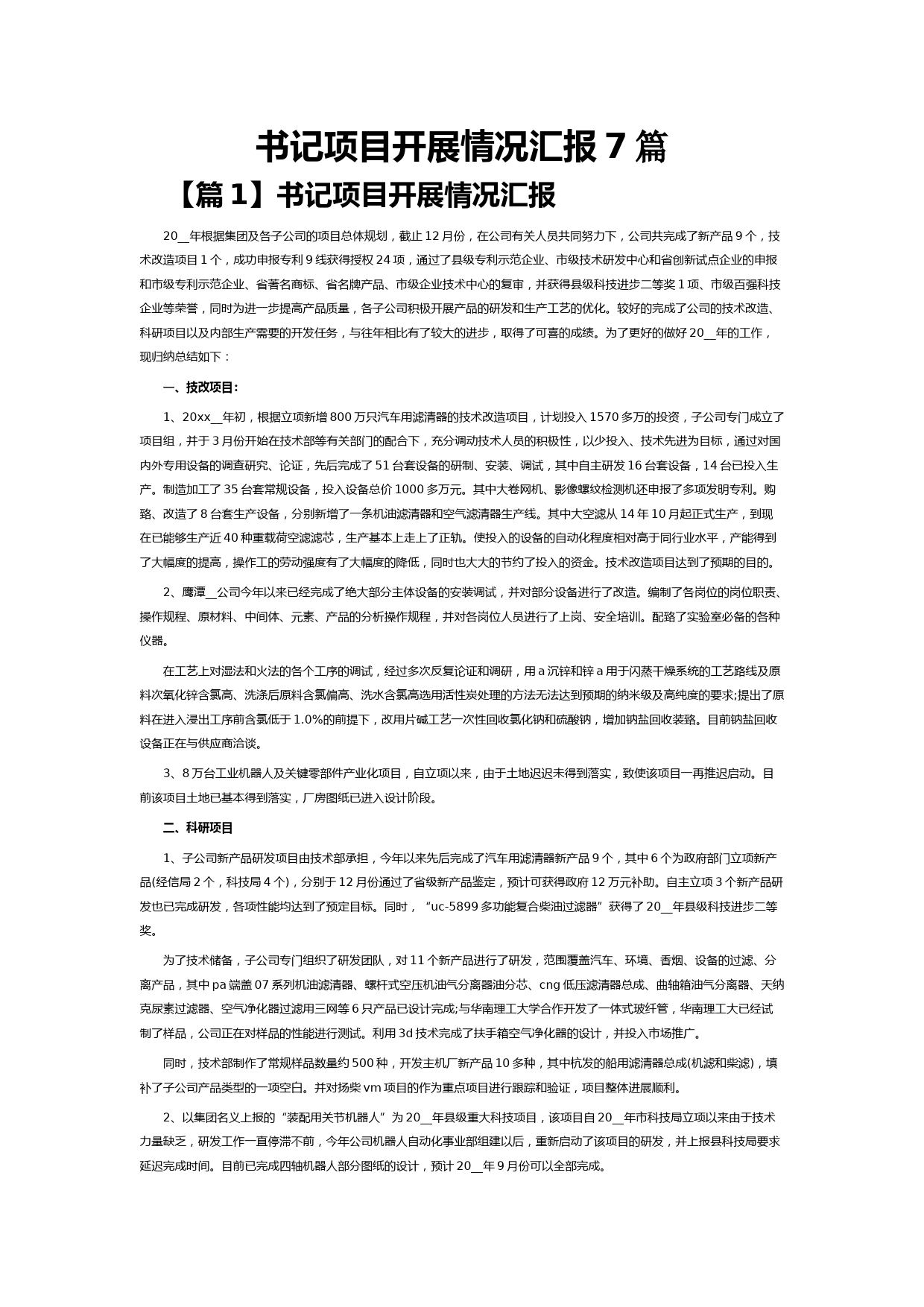 书记项目开展情况汇报 7 篇

【篇 1】书记项目开展情况汇报

20__年根据集团及各子公司的项目总体规划，截止 12 月份，在公司有关人员共同努力下，公司共完成了新产品 9 个，技术改造项目 1 个，成功申报专利 9 线获得授权 24 项，通过了县级专利示范企业、市级技术研发中心和省创新试点企业的申报和市级专利示范企业、省著名商标、省名牌产品、市级企业技术中心的复审，并获得县级科技进步二等奖 1 项、市级百强科技企业等荣誉，同时为进一步提高产品质量，各子公司积极开展产品的研发和生产工艺的优化。较好的完成了公司的技术改造、科研项目以及内部生产需要的开发任务，与往年相比有了较大的进步，取得了可喜的成绩。为了更好的做好 20__年的工作，现归纳总结如下：

一、技改项目：

1、20xx__年初，根据立项新增 800 万只汽车用滤清器的技术改造项目，计划投入 1570 多万的投资，子公司专门成立了项目组，并于 3 月份开始在技术部等有关部门的配合下，充分调动技术人员的积极性，以少投入、技术先进为目标，通过对国内外专用设备的调查研究、论证，先后完成了 51 台套设备的研制、安装、调试，其中自主研发 16 台套设备，14 台已投入生产。制造加工了 35 台套常规设备，投入设备总价 1000 多万元。其中大卷网机、影像螺纹检测机还申报了多项发明专利。购臵、改造了 8 台套生产设备，分别新增了一条机油滤清器和空气滤清器生产线。其中大空滤从 14 年 10 月起正式生产，到现在已能够生产近 40 种重载荷空滤滤芯，生产基本上走上了正轨。使投入的设备的自动化程度相对高于同行业水平，产能得到了大幅度的提高，操作工的劳动强度有了大幅度的降低，同时也大大的节约了投入的资金。技术改造项目达到了预期的目的。

2、鹰潭__公司今年以来已经完成了绝大部分主体设备的安装调试，并对部分设备进行了改造。编制了各岗位的岗位职责、操作规程、原材料、中间体、元素、产品的分析操作规程，并对各岗位人员进行了上岗、安全培训。配臵了实验室必备的各种仪器。

在工艺上对湿法和火法的各个工序的调试，经过多次反复论证和调研，用 a 沉锌和锌 a 用于闪蒸干燥系统的工艺路线及原料次氧化锌含氯高、洗涤后原料含氯偏高、洗水含氯高选用活性炭处理的方法无法达到预期的纳米级及高纯度的要求;提出了原料在进入浸出工序前含氯低于 1.0%的前提下，改用片碱工艺一次性回收氯化钠和硫酸钠，增加钠盐回收装臵。目前钠盐回收设备正在与供应商洽谈。

3、8 万台工业机器人及关键零部件产业化项目，自立项以来，由于土地迟迟未得到落实，致使该项目一再推迟启动。目前该项目土地已基本得到落实，厂房图纸已进入设计阶段。

二、科研项目

1、子公司新产品研发项目由技术部承担，今年以来先后完成了汽车用滤清器新产品 9 个，其中 6 个为政府部门立项新产品(经信局 2 个，科技局 4 个)，分别于 12 月份通过了省级新产品鉴定，预计可获得政府 12 万元补助。自主立项 3 个新产品研发也已完成研发，各项性能均达到了预定目标。同时，“uc-5899 多功能复合柴油过滤器”获得了 20__年县级科技进步二等奖。

为了技术储备，子公司专门组织了研发团队，对 11 个新产品进行了研发，范围覆盖汽车、环境、香烟、设备的过滤、分离产品，其中 pa 端盖 07 系列机油滤清器、螺杆式空压机油气分离器油分芯、cng 低压滤清器总成、曲轴箱油气分离器、天纳克尿素过滤器、空气净化器过滤用三网等 6 只产品已设计完成;与华南理工大学合作开发了一体式玻纤管，华南理工大已经试制了样品，公司正在对样品的性能进行测试。利用 3d 技术完成了扶手箱空气净化器的设计，并投入市场推广。

同时，技术部制作了常规样品数量约 500 种，开发主机厂新产品 10 多种，其中杭发的船用滤清器总成(机滤和柴滤)，填补了子公司产品类型的一项空白。并对扬柴 vm 项目的作为重点项目进行跟踪和验证，项目整体进展顺利。

2、以集团名义上报的“装配用关节机器人”为 20__年县级重大科技项目，该项目自 20__年市科技局立项以来由于技术力量缺乏，研发工作一直停滞不前，今年公司机器人自动化事业部组建以后，重新启动了该项目的研发，并上报县科技局要求延迟完成时间。目前已完成四轴机器人部分图纸的设计，预计 20__年 9 月份可以全部完成。